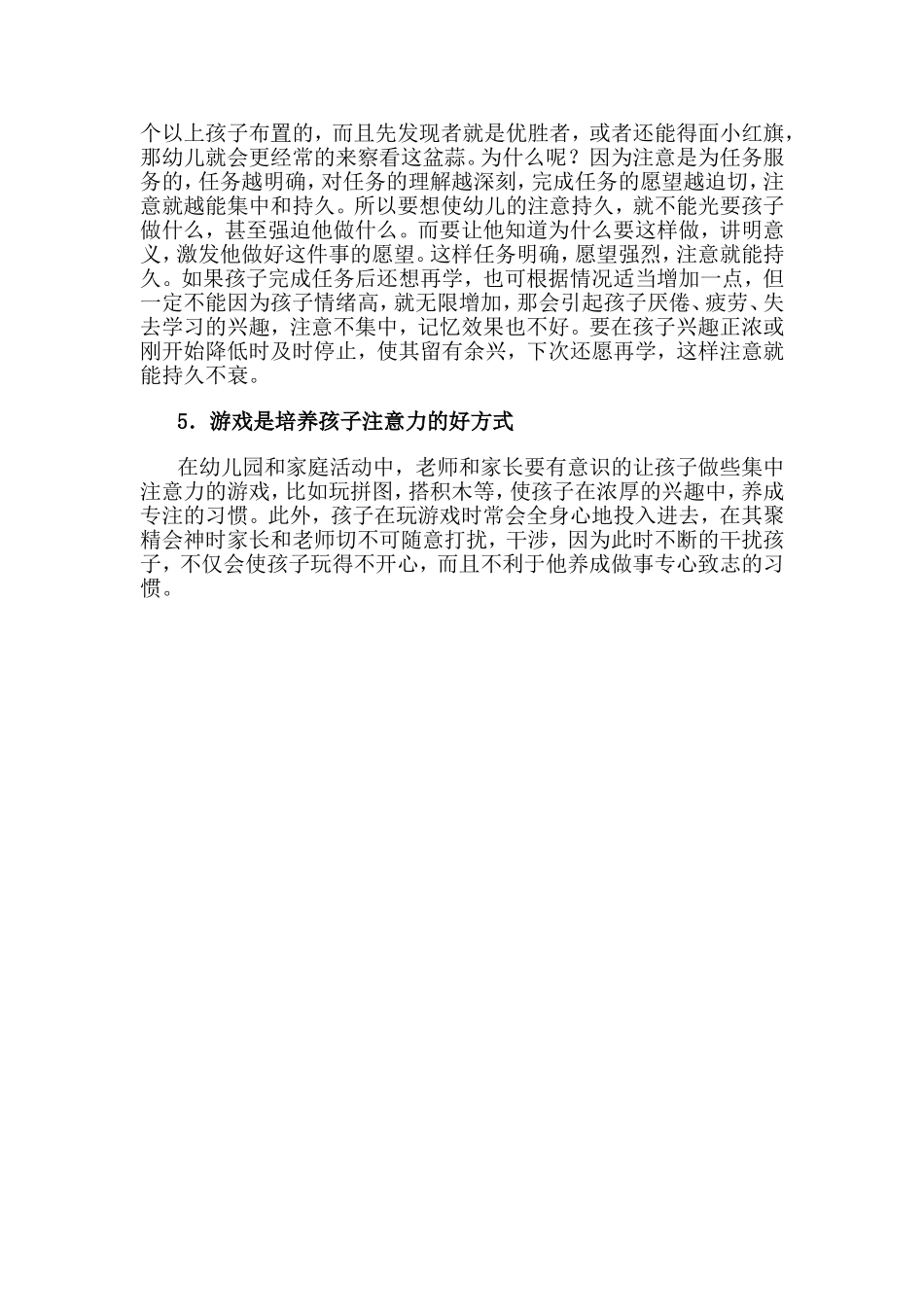 个以上孩子布置的，而且先发现者就是优胜者，或者还能得面小红旗，那幼儿就会更经常的来察看这盆蒜。为什么呢？因为注意是为任务服务的，任务越明确，对任务的理解越深刻，完成任务的愿望越迫切，注意就越能集中和持久。所以要想使幼儿的注意持久，就不能光要孩子做什么，甚至强迫他做什么。而要让他知道为什么要这样做，讲明意义，激发他做好这件事的愿望。这样任务明确，愿望强烈，注意就能持久。如果孩子完成任务后还想再学，也可根据情况适当增加一点，但一定不能因为孩子情绪高，就无限增加，那会引起孩子厌倦、疲劳、失去学习的兴趣，注意不集中，记忆效果也不好。要在孩子兴趣正浓或刚开始降低时及时停止，使其留有余兴，下次还愿再学，这样注意就能持久不衰。

5．游戏是培养孩子注意力的好方式

在幼儿园和家庭活动中，老师和家长要有意识的让孩子做些集中注意力的游戏，比如玩拼图，搭积木等，使孩子在浓厚的兴趣中，养成专注的习惯。此外，孩子在玩游戏时常会全身心地投入进去，在其聚精会神时家长和老师切不可随意打扰，干涉，因为此时不断的干扰孩子，不仅会使孩子玩得不开心，而且不利于他养成做事专心致志的习惯。